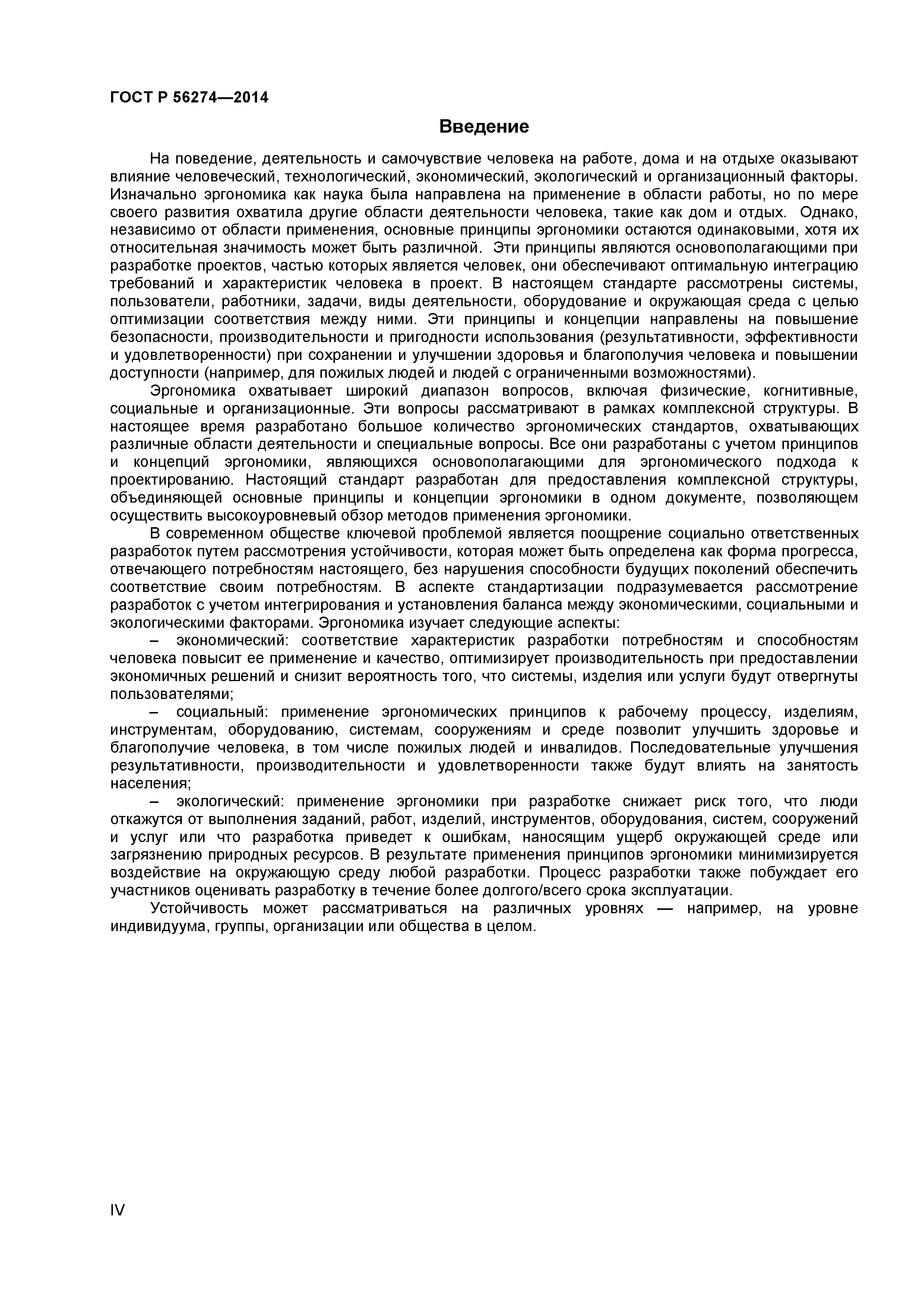 ГОСТ Р 56274—2014

Введение

На поведение, деятельность и самочувствие человека на работе, дома и на отдыхе оказывают влияние человеческий, технологический, экономический, экологический и организационный факторы. Изначально эргономика как наука была направлена на применение в области работы, но по мере своего развития охватила другие области деятельности человека, такие как дом и отдых. Однако, независимо от области применения, основные принципы эргономики остаются одинаковыми, хотя их относительная значимость может быть различной. Эти принципы являются основополагающими при разработке проектов, частью которых является человек, они обеспечивают оптимальную интеграцию требований и характеристик человека в проект. В настоящем стандарте рассмотрены системы, пользователи, работники, задачи, виды деятельности, оборудование и окружающая среда с целью оптимизации соответствия между ними. Эти принципы и концепции направлены на повышение безопасности, производительности и пригодности использования (результативности, эффективности и удовлетворенности) при сохранении и улучшении здоровья и благополучия человека и повышении доступности (например, для пожилых людей и людей с ограниченными возможностями).

Эргономика охватывает широкий диапазон вопросов, включая физические, когнитивные, социальные и организационные. Эти вопросы рассматривают в рамках комплексной структуры. В настоящее время разработано большое количество эргономических стандартов, охватывающих различные области деятельности и специальные вопросы. Все они разработаны с учетом принципов и концепций эргономики, являющихся основополагающими для эргономического подхода к проектированию. Настоящий стандарт разработан для предоставления комплексной структуры, объединяющей основные принципы и концепции эргономики в одном документе, позволяющем осуществить высокоуровневый обзор методов применения эргономики.

В современном обществе ключевой проблемой является поощрение социально ответственных разработок путем рассмотрения устойчивости, которая может быть определена как форма прогресса, отвечающего потребностям настоящего, без нарушения способности будущих поколений обеспечить соответствие своим потребностям. В аспекте стандартизации подразумевается рассмотрение разработок с учетом интегрирования и установления баланса между экономическими, социальными и экологическими факторами. Эргономика изучает следующие аспекты:

– экономический: соответствие характеристик разработки потребностям и способностям человека повысит ее применение и качество, оптимизирует производительность при предоставлении экономичных решений и снизит вероятность того, что системы, изделия или услуги будут отвергнуты пользователями;

– социальный: применение эргономических принципов к рабочему процессу, изделиям, инструментам, оборудованию, системам, сооружениям и среде позволит улучшить здоровье и благополучие человека, в том числе пожилых людей и инвалидов. Последовательные улучшения результативности, производительности и удовлетворенности также будут влиять на занятость населения;

– экологический: применение эргономики при разработке снижает риск того, что люди откажутся от выполнения заданий, работ, изделий, инструментов, оборудования, систем, сооружений и услуг или что разработка приведет к ошибкам, наносящим ущерб окружающей среде или загрязнению природных ресурсов. В результате применения принципов эргономики минимизируется воздействие на окружающую среду любой разработки. Процесс разработки также побуждает его участников оценивать разработку в течение более долгого/всего срока эксплуатации.

Устойчивость может рассматриваться на различных уровнях — например, на уровне индивидуума, группы, организации или общества в целом.

IV